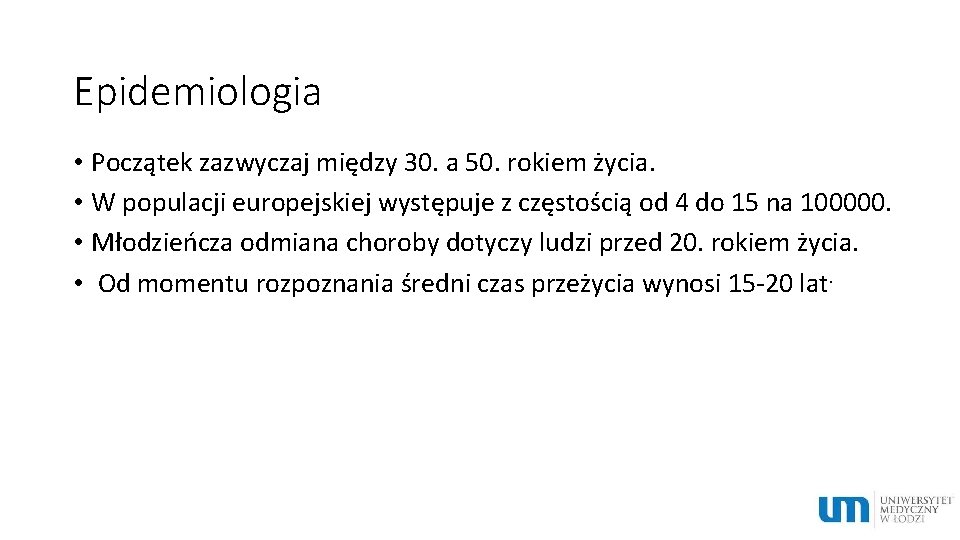 Epidemiologia

• Początek zazwyczaj między 30. a 50. rokiem życia.
• W populacji europejskiej występuje z częstością od 4 do 15 na 100000.
• Młodzieńcza odmiana choroby dotyczy ludzi przed 20. rokiem życia.
• Od momentu rozpoznania średni czas przeżycia wynosi 15-20 lat.

um UNIWERSYTET MEDYCZNY W ŁODZI